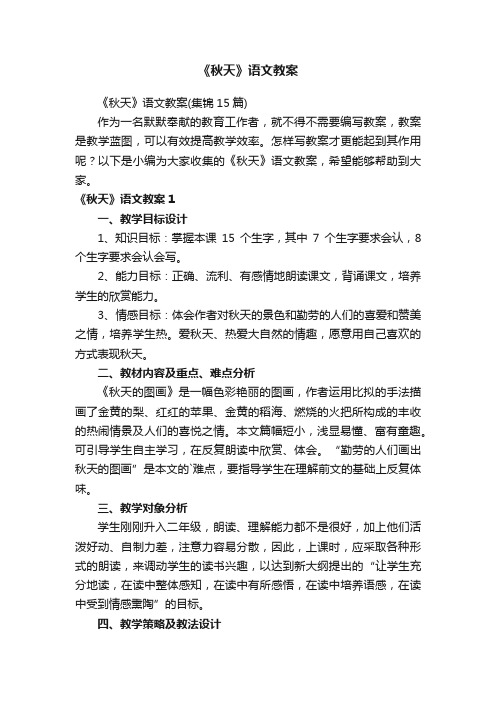 《秋天》语文教案

《秋天》语文教案(集锦 15 篇)

作为一名默默奉献的教育工作者，就不得不需要编写教案，教案是教学蓝图，可以有效提高教学效率。怎样写教案才更能起到其作用呢？以下是小编为大家收集的《秋天》语文教案，希望能够帮助到大家。

《秋天》语文教案 1

一、教学目标设计

1、知识目标：掌握本课 15 个生字，其中 7 个生字要求会认，8 个生字要求会认会写。

2、能力目标：正确、流利、有感情地朗读课文，背诵课文，培养学生的欣赏能力。

3、情感目标：体会作者对秋天的景色和勤劳的人们的喜爱和赞美之情，培养学生热。爱秋天、热爱大自然的情趣，愿意用自己喜欢的方式表现秋天。

二、教材内容及重点、难点分析

《秋天的图画》是一幅色彩艳丽的图画，作者运用比拟的手法描画了金黄的梨、红红的苹果、金黄的稻海、燃烧的火把所构成的丰收的热闹情景及人们的喜悦之情。本文篇幅短小，浅显易懂、富有童趣。可引导学生自主学习，在反复朗读中欣赏、体会。“勤劳的人们画出秋天的图画”是本文的`难点，要指导学生在理解前文的基础上反复体味。

三、教学对象分析

学生刚刚升入二年级，朗读、理解能力都不是很好，加上他们活泼好动、自制力差，注意力容易分散，因此，上课时，应采取各种形式的朗读，来调动学生的读书兴趣，以达到新大纲提出的“让学生充分地读，在读中整体感知，在读中有所感悟，在读中培养语感，在读中受到情感熏陶”的目标。

四、教学策略及教法设计